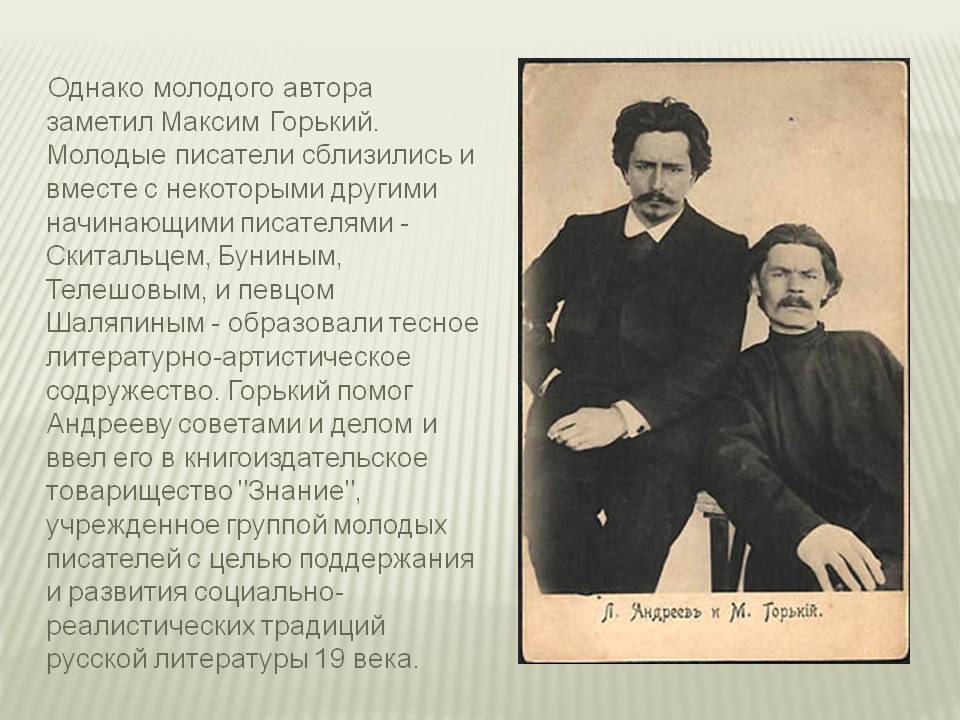 Однако молодого автора заметил Максим Горький. Молодые писатели сблизились и вместе с некоторыми другими начинающими писателями - Скитальцем, Буниным, Телешовым, и певцом Шаляпиным - образовали тесное литературно-артистическое содружество. Горький помог Андрееву советами и делом и ввел его в книгоиздательское товарищество "Знание", учрежденное группой молодых писателей с целью поддержания и развития социально-реалистических традиций русской литературы 19 века.

Л. Андреевъ и М. Горькій.